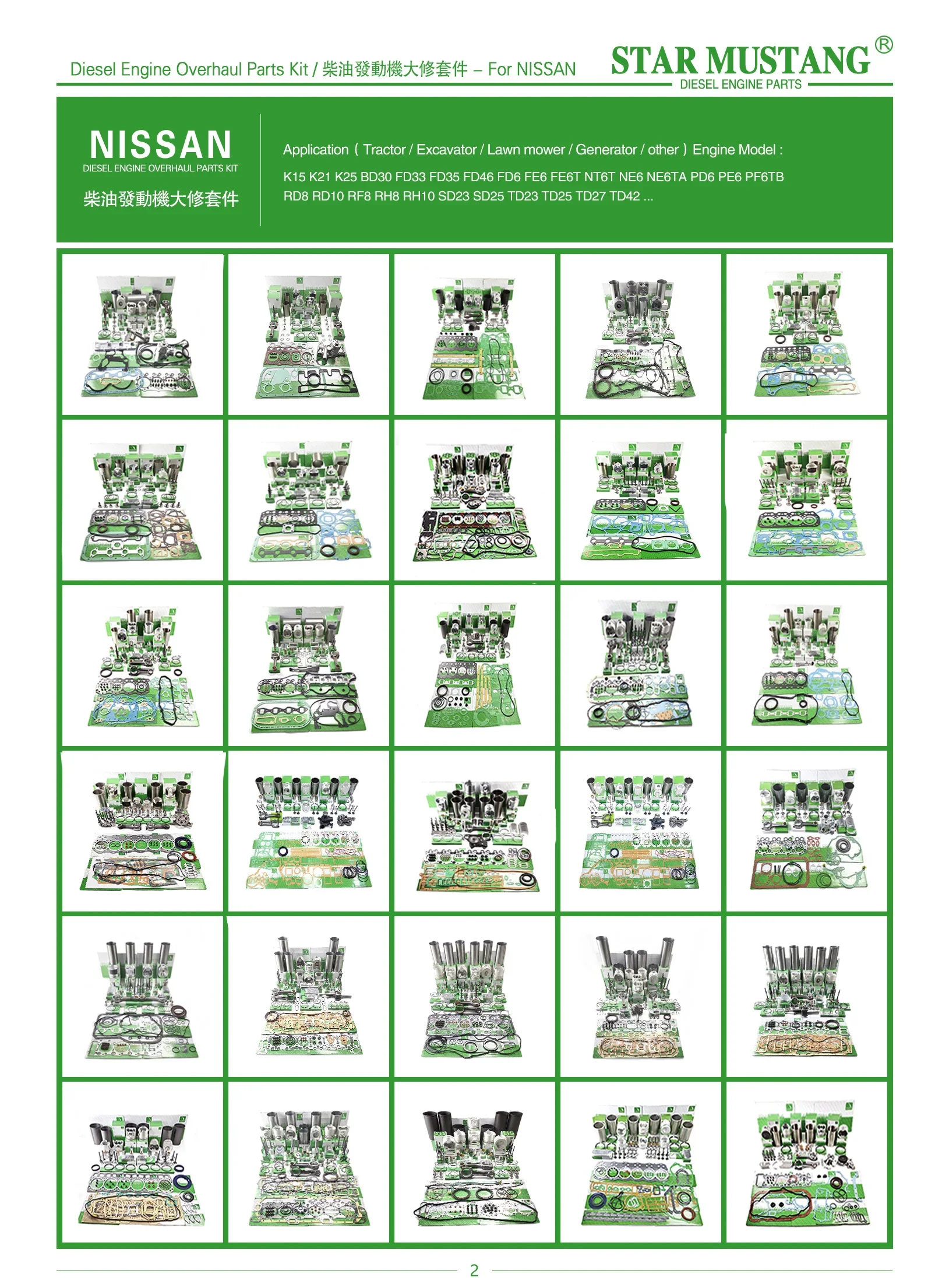 Diesel Engine Overhaul Parts Kit / 柴油發動機大修套件 – For NISSAN

STAR MUSTANG®
DIESEL ENGINE PARTS

NISSAN
DIESEL ENGINE OVERHAUL PARTS KIT
柴油發動機大修套件

Application ( Tractor / Excavator / Lawn mower / Generator / other ) Engine Model :
K15 K21 K25 BD30 FD33 FD35 FD46 FD6 FE6 FE6T NT6T NE6 NE6TA PD6 PE6 PF6TB RD8 RD10 RF8 RH8 RH10 SD23 SD25 TD23 TD25 TD27 TD42 ...

2